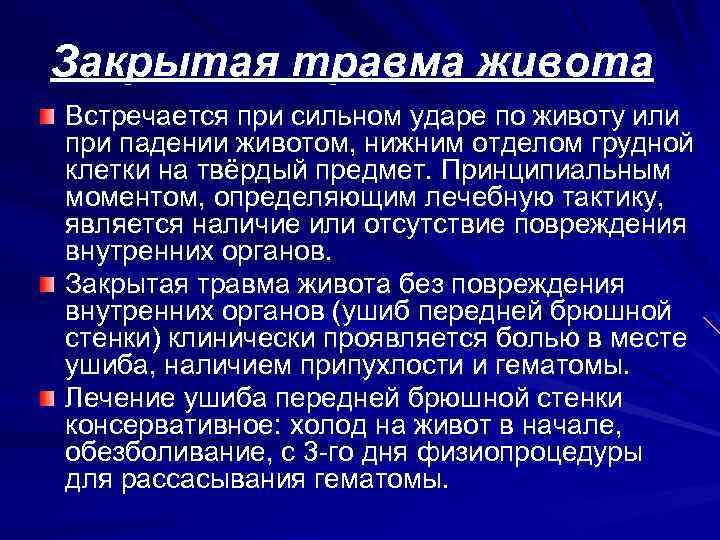 Закрытая травма живота

Встречается при сильном ударе по животу или при падении животом, нижним отделом грудной клетки на твёрдый предмет. Принципиальным моментом, определяющим лечебную тактику, является наличие или отсутствие повреждения внутренних органов.

Закрытая травма живота без повреждения внутренних органов (ушиб передней брюшной стенки) клинически проявляется болью в месте ушиба, наличием припухлости и гематомы.

Лечение ушиба передней брюшной стенки консервативное: холод на живот в начале, обезболивание, с 3-го дня физиопроцедуры для рассасывания гематомы.